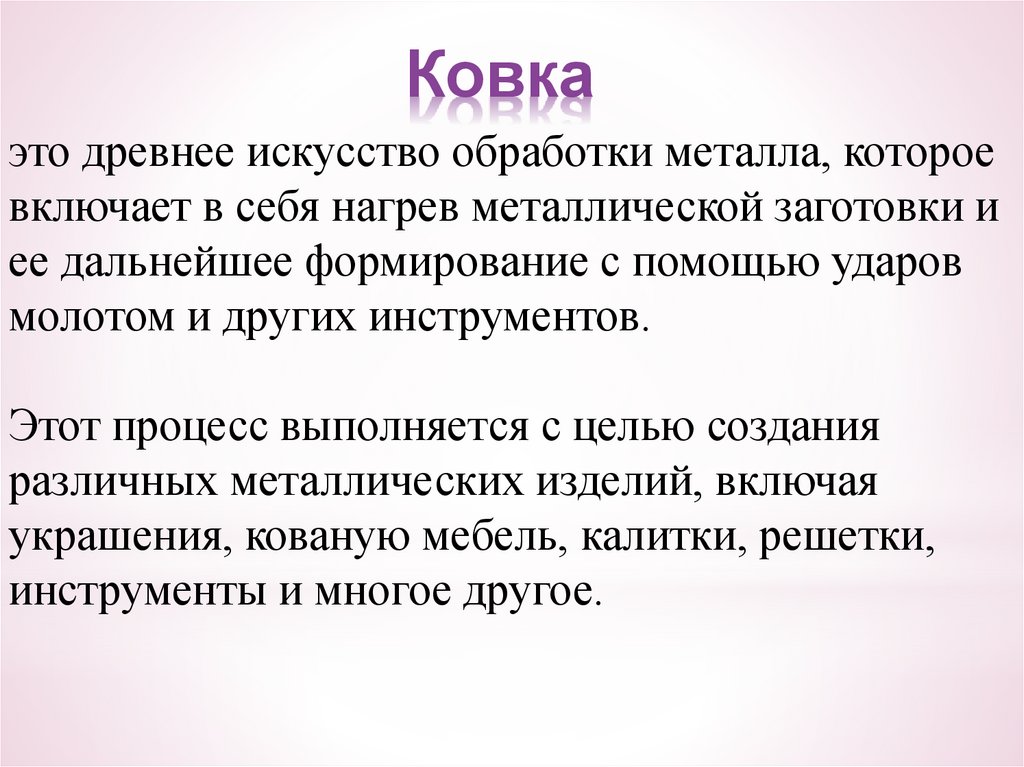 Ковка

это древнее искусство обработки металла, которое включает в себя нагрев металлической заготовки и ее дальнейшее формирование с помощью ударов молотом и других инструментов.

Этот процесс выполняется с целью создания различных металлических изделий, включая украшения, кованую мебель, калитки, решетки, инструменты и многое другое.